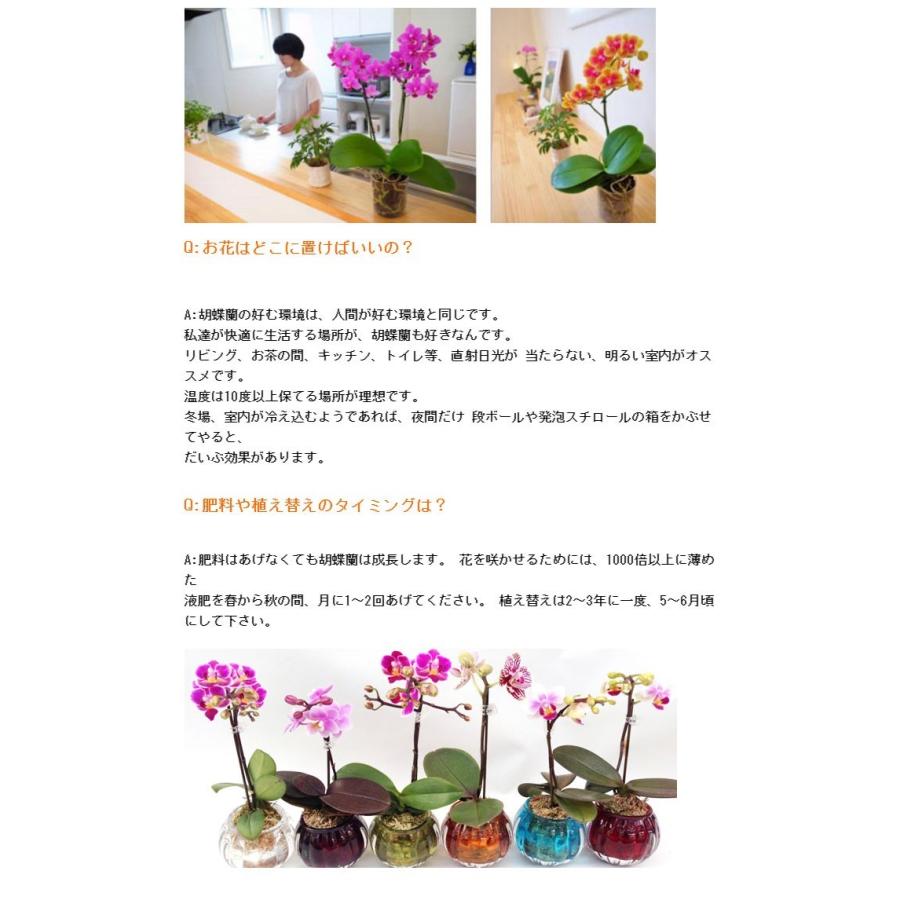 Q:お花はどこに置けばいいの？

A:胡蝶蘭の好む環境は、人間が好む環境と同じです。
私達が快適に生活する場所が、胡蝶蘭も好きなんです。
リビング、お茶の間、キッチン、トイレ等、直射日光が 当たらない、明るい室内がオススメです。
温度は10度以上保てる場所が理想です。
冬場、室内が冷え込むようであれば、夜間だけ 段ボールや発泡スチロールの箱をかぶせてやると、
だいぶ効果があります。

Q:肥料や植え替えのタイミングは？

A:肥料はあげなくても胡蝶蘭は成長します。 花を咲かせるためには、1000倍以上に薄めた
液肥を春から秋の間、月に1～2回あげてください。 植え替えは2～3年に一度、5～6月頃にして下さい。